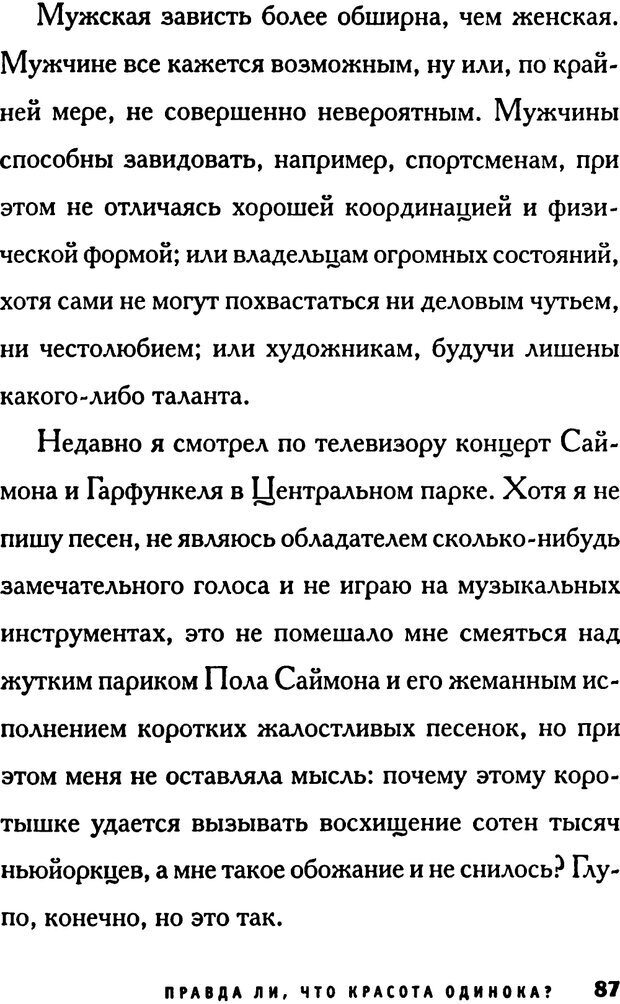 Мужская зависть более обширна, чем женская. Мужчине все кажется возможным, ну или, по крайней мере, не совершенно невероятным. Мужчины способны завидовать, например, спортсменам, при этом не отличаясь хорошей координацией и физической формой; или владельцам огромных состояний, хотя сами не могут похвастаться ни деловым чутьем, ни честолюбием; или художникам, будучи лишены какого-либо таланта.

Недавно я смотрел по телевизору концерт Саймона и Гарфункеля в Центральном парке. Хотя я не пишу песен, не являюсь обладателем сколько-нибудь замечательного голоса и не играю на музыкальных инструментах, это не помешало мне смеяться над жутким париком Пола Саймона и его жеманным исполнением коротких жалостливых песенок, но при этом меня не оставляла мысль: почему этому коротышке удается вызывать восхищение сотен тысяч ньюйоркцев, а мне такое обожание и не снилось? Глупо, конечно, но это так.

ПРАВДА ЛИ, ЧТО КРАСОТА ОДИНОКА? 87